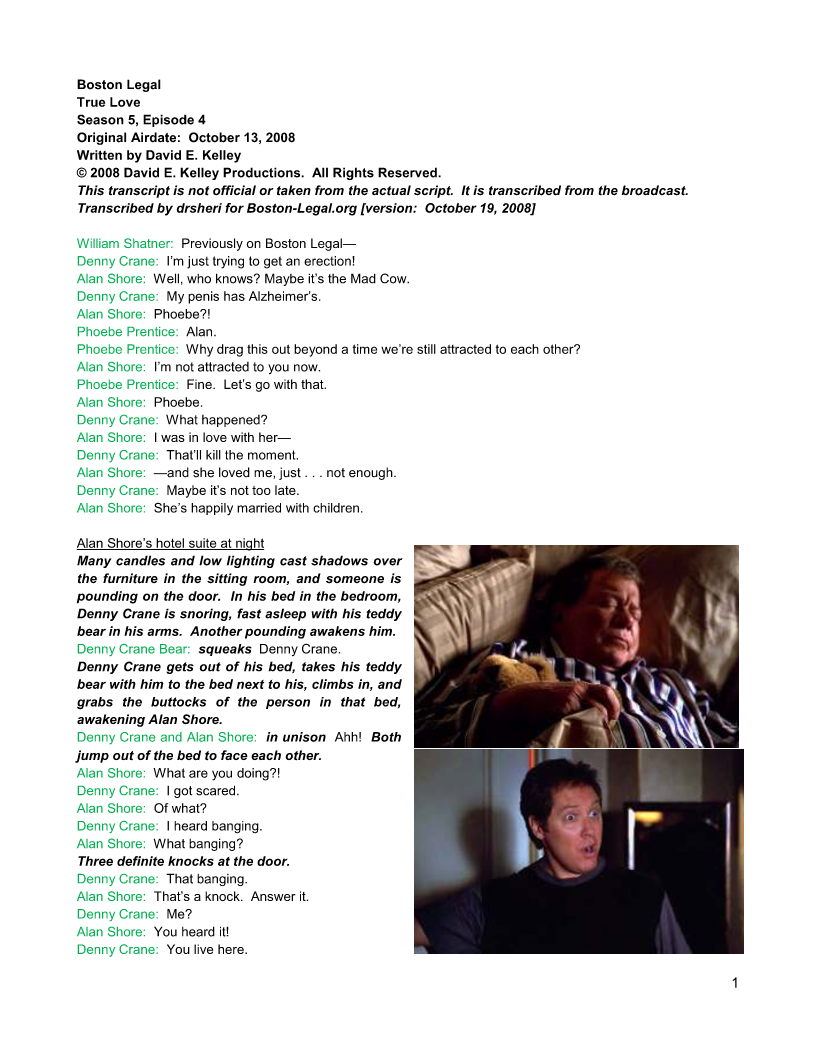 Boston Legal
True Love
Season 5, Episode 4
Original Airdate: October 13, 2008
Written by David E. Kelley
© 2008 David E. Kelley Productions. All Rights Reserved.
This transcript is not official or taken from the actual script. It is transcribed from the broadcast.
Transcribed by drsheri for Boston-Legal.org [version: October 19, 2008]

William Shatner: Previously on Boston Legal—
Denny Crane: I'm just trying to get an erection!
Alan Shore: Well, who knows? Maybe it's the Mad Cow.
Denny Crane: My penis has Alzheimer's.
Alan Shore: Phoebe?!
Phoebe Prentice: Alan.
Phoebe Prentice: Why drag this out beyond a time we're still attracted to each other?
Alan Shore: I'm not attracted to you now.
Phoebe Prentice: Fine. Let's go with that.
Alan Shore: Phoebe.
Denny Crane: What happened?
Alan Shore: I was in love with her—
Denny Crane: That'll kill the moment.
Alan Shore: —and she loved me, just . . . not enough.
Denny Crane: Maybe it's not too late.
Alan Shore: She's happily married with children.

Alan Shore's hotel suite at night
Many candles and low lighting cast shadows over the furniture in the sitting room, and someone is pounding on the door. In his bed in the bedroom, Denny Crane is snoring, fast asleep with his teddy bear in his arms. Another pounding awakens him.
Denny Crane Bear: squeaks Denny Crane.
Denny Crane gets out of his bed, takes his teddy bear with him to the bed next to his, climbs in, and grabs the buttocks of the person in that bed, awakening Alan Shore.
Denny Crane and Alan Shore: in unison Ahh! Both jump out of the bed to face each other.
Alan Shore: What are you doing?!
Denny Crane: I got scared.
Alan Shore: Of what?
Denny Crane: I heard banging.
Alan Shore: What banging?
Three definite knocks at the door.
Denny Crane: That banging.
Alan Shore: That's a knock. Answer it.
Denny Crane: Me?
Alan Shore: You heard it!
Denny Crane: You live here.

1